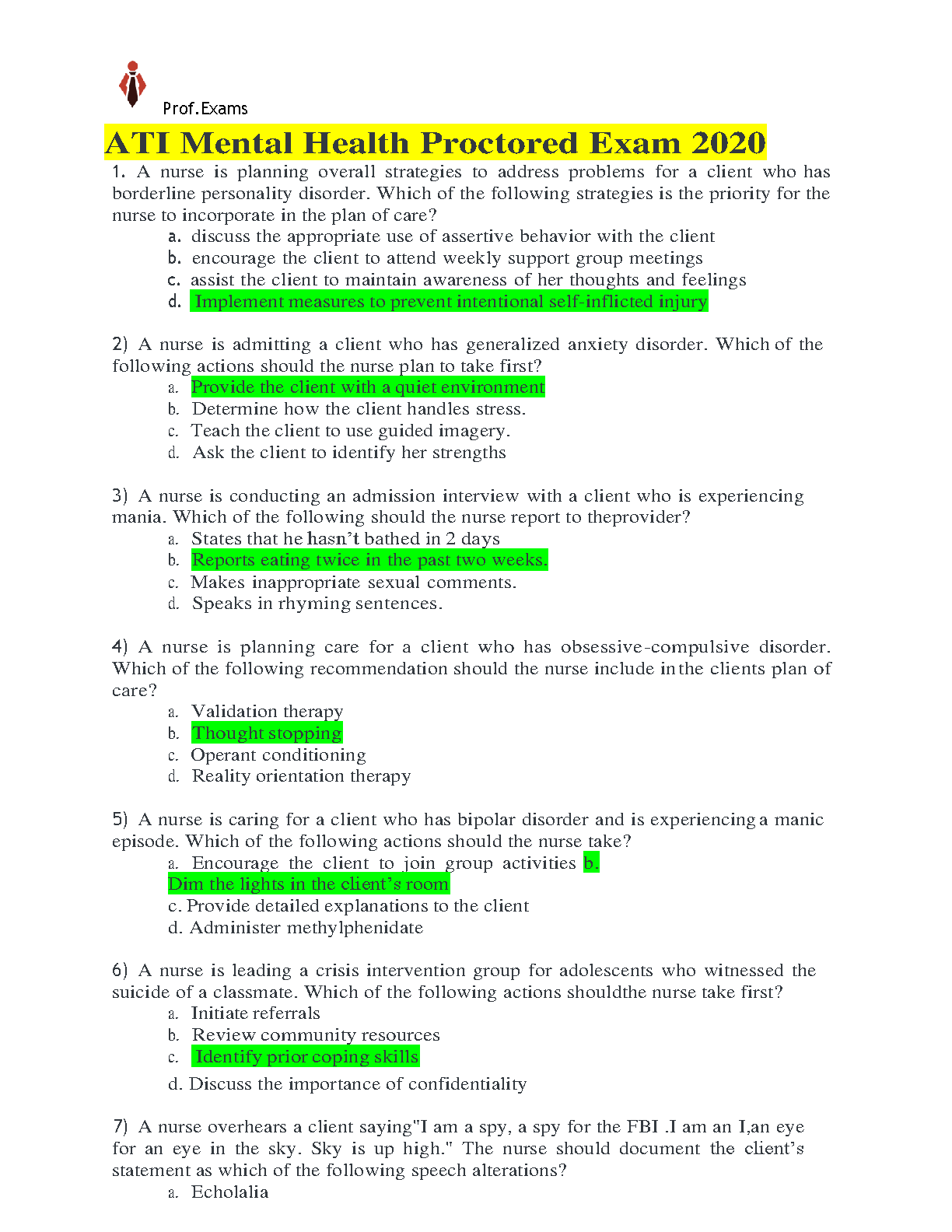 Prof.Exams

ATI Mental Health Proctored Exam 2020

1. A nurse is planning overall strategies to address problems for a client who has borderline personality disorder. Which of the following strategies is the priority for the nurse to incorporate in the plan of care?

a. discuss the appropriate use of assertive behavior with the client
b. encourage the client to attend weekly support group meetings
c. assist the client to maintain awareness of her thoughts and feelings
d. Implement measures to prevent intentional self-inflicted injury

2) A nurse is admitting a client who has generalized anxiety disorder. Which of the following actions should the nurse plan to take first?

a. Provide the client with a quiet environment
b. Determine how the client handles stress.
c. Teach the client to use guided imagery.
d. Ask the client to identify her strengths

3) A nurse is conducting an admission interview with a client who is experiencing mania. Which of the following should the nurse report to theprovider?

a. States that he hasn't bathed in 2 days
b. Reports eating twice in the past two weeks.
c. Makes inappropriate sexual comments.
d. Speaks in rhyming sentences.

4) A nurse is planning care for a client who has obsessive-compulsive disorder. Which of the following recommendation should the nurse include in the clients plan of care?

a. Validation therapy
b. Thought stopping
c. Operant conditioning
d. Reality orientation therapy

5) A nurse is caring for a client who has bipolar disorder and is experiencing a manic episode. Which of the following actions should the nurse take?

a. Encourage the client to join group activities b. Dim the lights in the client's room
c. Provide detailed explanations to the client
d. Administer methylphenidate

6) A nurse is leading a crisis intervention group for adolescents who witnessed the suicide of a classmate. Which of the following actions shouldthe nurse take first?

a. Initiate referrals
b. Review community resources
c. Identify prior coping skills
d. Discuss the importance of confidentiality

7) A nurse overhears a client saying"I am a spy, a spy for the FBI .I am an I,an eye for an eye in the sky. Sky is up high." The nurse should document the client's statement as which of the following speech alterations?

a. Echolalia